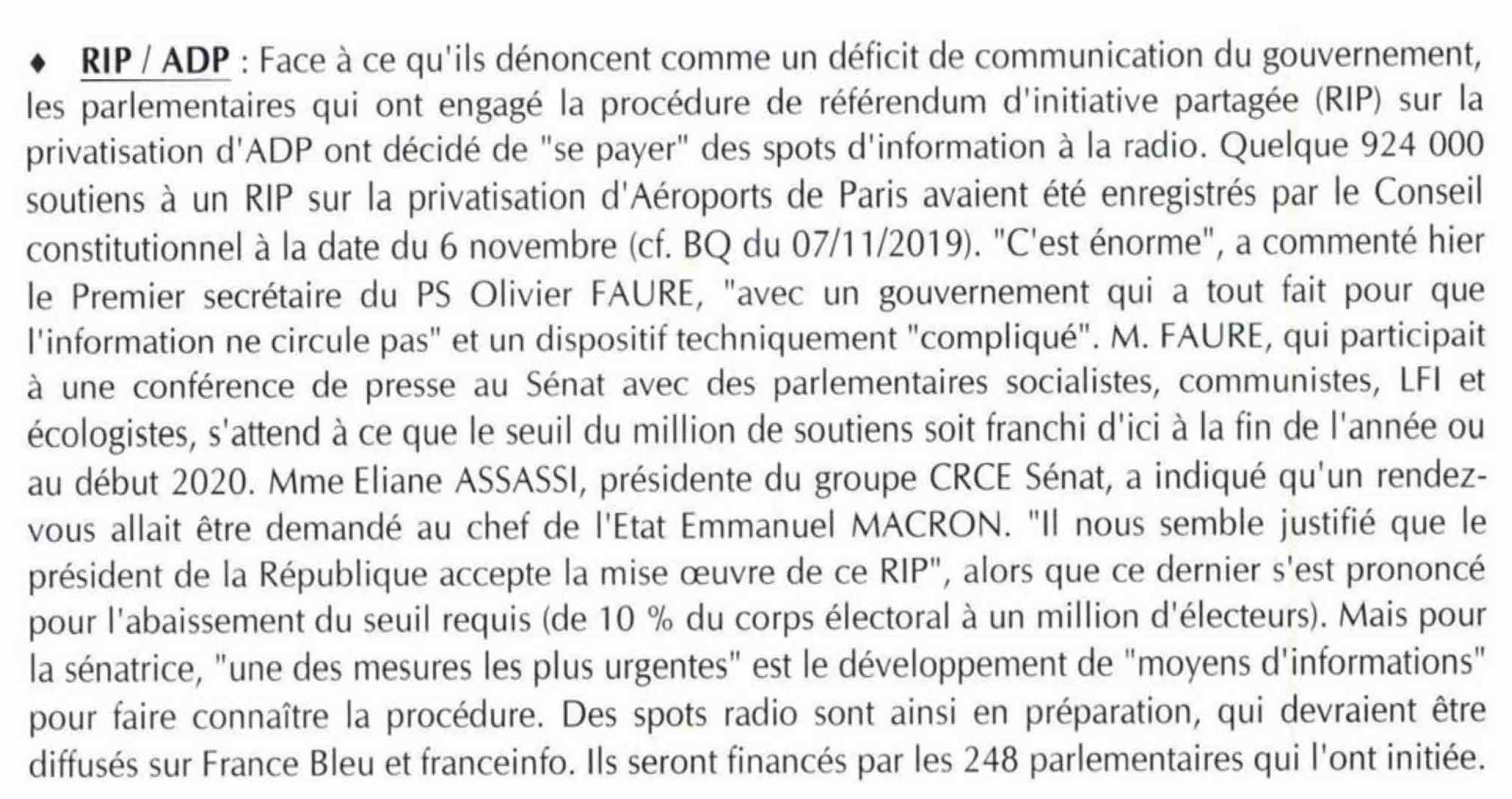 ♦ RIP / ADP : Face à ce qu'ils dénoncent comme un déficit de communication du gouvernement, les parlementaires qui ont engagé la procédure de référendum d'initiative partagée (RIP) sur la privatisation d'ADP ont décidé de "se payer" des spots d'information à la radio. Quelque 924 000 soutiens à un RIP sur la privatisation d'Aéroports de Paris avaient été enregistrés par le Conseil constitutionnel à la date du 6 novembre (cf. BQ du 07/11/2019). "C'est énorme", a commenté hier le Premier secrétaire du PS Olivier FAURE, "avec un gouvernement qui a tout fait pour que l'information ne circule pas" et un dispositif techniquement "compliqué". M. FAURE, qui participait à une conférence de presse au Sénat avec des parlementaires socialistes, communistes, LFI et écologistes, s'attend à ce que le seuil du million de soutiens soit franchi d'ici à la fin de l'année ou au début 2020. Mme Eliane ASSASSI, présidente du groupe CRCE Sénat, a indiqué qu'un rendez-vous allait être demandé au chef de l'Etat Emmanuel MACRON. "Il nous semble justifié que le président de la République accepte la mise œuvre de ce RIP", alors que ce dernier s'est prononcé pour l'abaissement du seuil requis (de 10 % du corps électoral à un million d'électeurs). Mais pour la sénatrice, "une des mesures les plus urgentes" est le développement de "moyens d'informations" pour faire connaître la procédure. Des spots radio sont ainsi en préparation, qui devraient être diffusés sur France Bleu et franceinfo. Ils seront financés par les 248 parlementaires qui l'ont initiée.